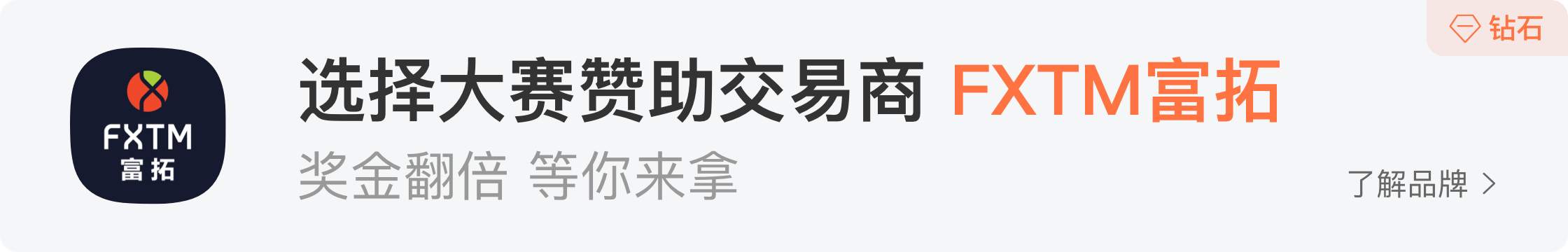 FXTM
富拓

选择大赛赞助交易商 FXTM富拓

奖金翻倍 等你来拿

钻石

了解品牌 >